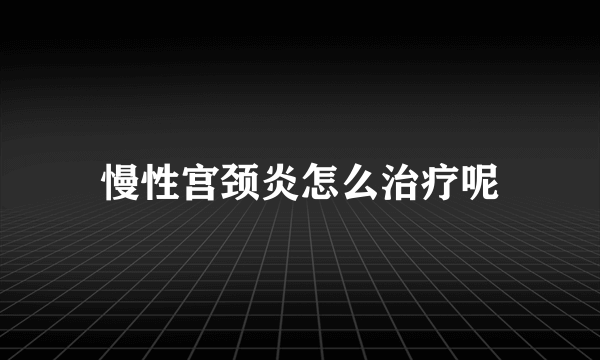 慢性宫颈炎怎么治疗呢